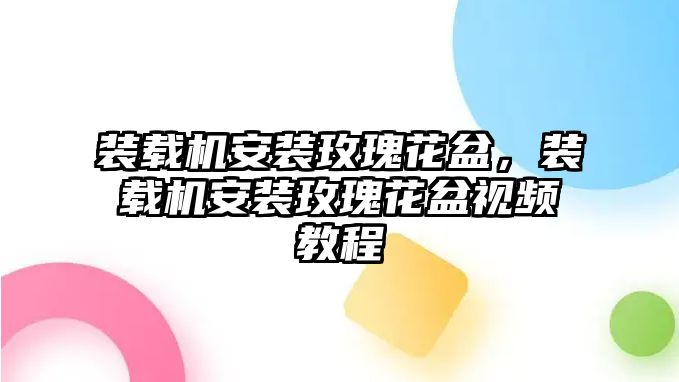 装载机安装玫瑰花盆，装载机安装玫瑰花盆视频教程